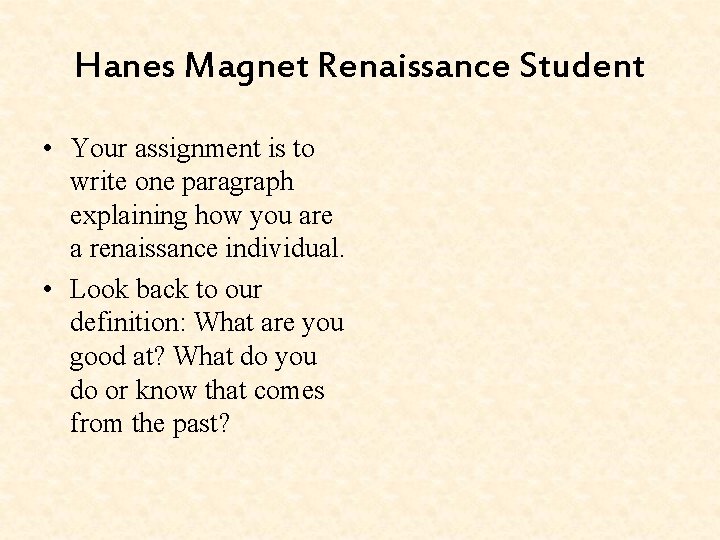 Hanes Magnet Renaissance Student

• Your assignment is to write one paragraph explaining how you are a renaissance individual.

• Look back to our definition: What are you good at? What do you do or know that comes from the past?